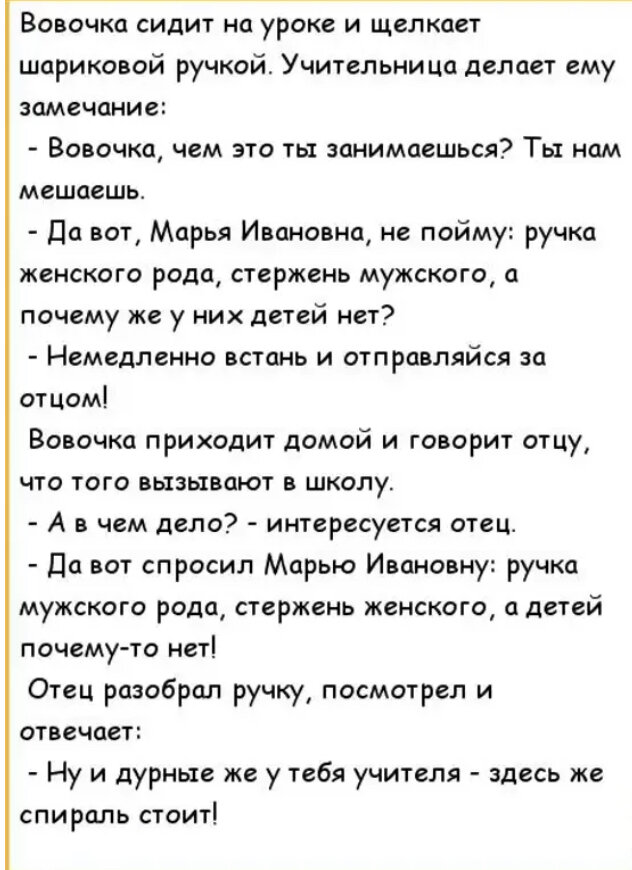 Вовочка сидит на уроке и щелкает шариковой ручкой. Учительница делает ему замечание:
- Вовочка, чем это ты занимаешься? Ты нам мешаешь.
- Да вот, Марья Ивановна, не пойму: ручка женского рода, стержень мужского, а почему же у них детей нет?
- Немедленно встань и отправляйся за отцом!
Вовочка приходит домой и говорит отцу, что того вызывают в школу.
- А в чем дело? - интересуется отец.
- Да вот спросил Марью Ивановну: ручка мужского рода, стержень женского, а детей почему-то нет!
Отец разобрал ручку, посмотрел и отвечает:
- Ну и дурные же у тебя учителя - здесь же спираль стоит!